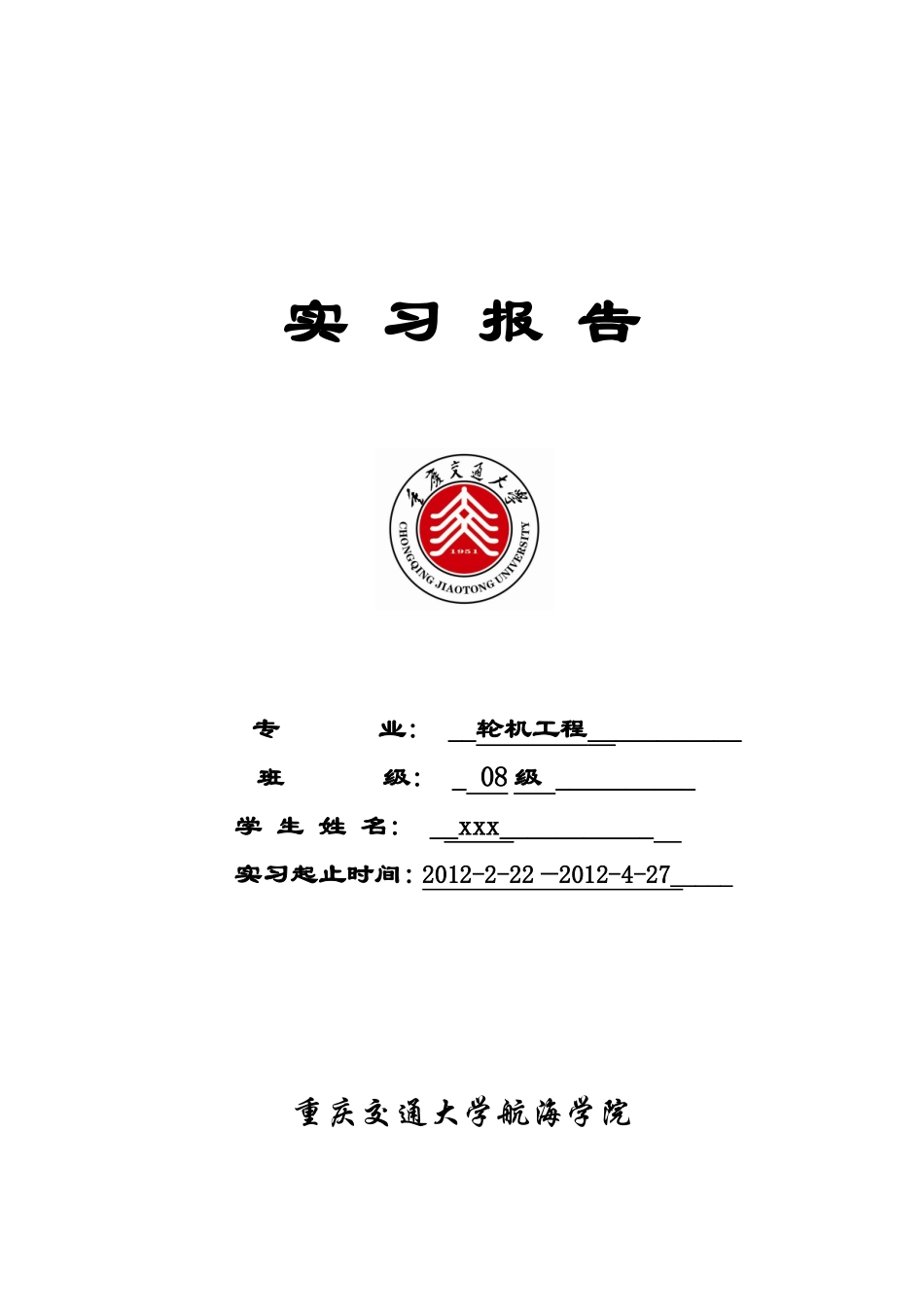 实 习 报 告

重庆交通大学

1951

CHONGQING JIAOTONG UNIVERSITY

专 业： 轮机工程

班 级： 08 级

学 生 姓 名： xxx

实习起止时间：2012-2-22 —2012-4-27

重庆交通大学航海学院